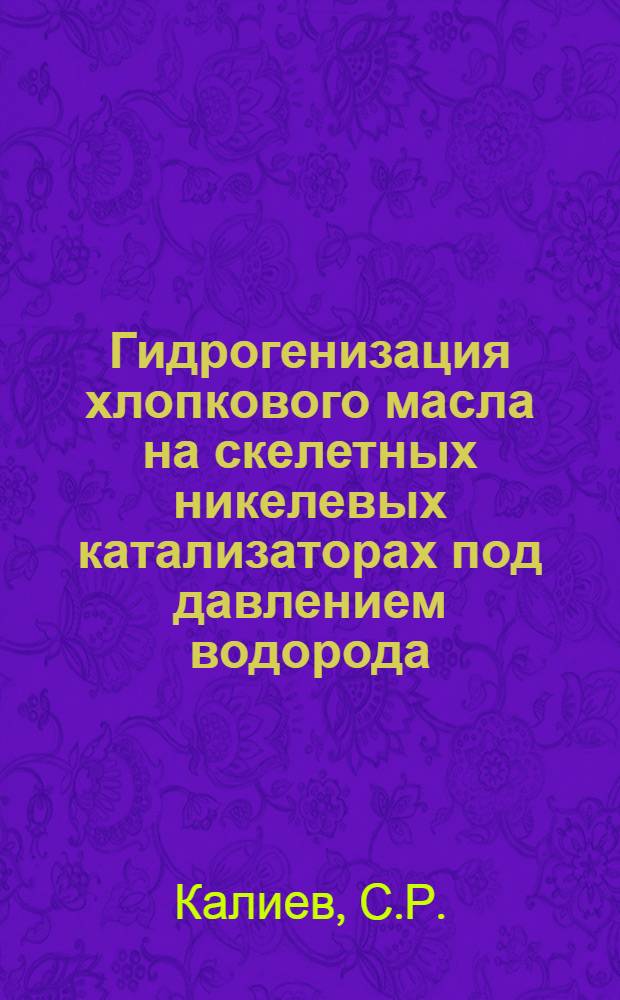 Гидрогенизация хлопкового масла на скелетных никелевых катализаторах под давлением водорода

Калиев, С.Р.